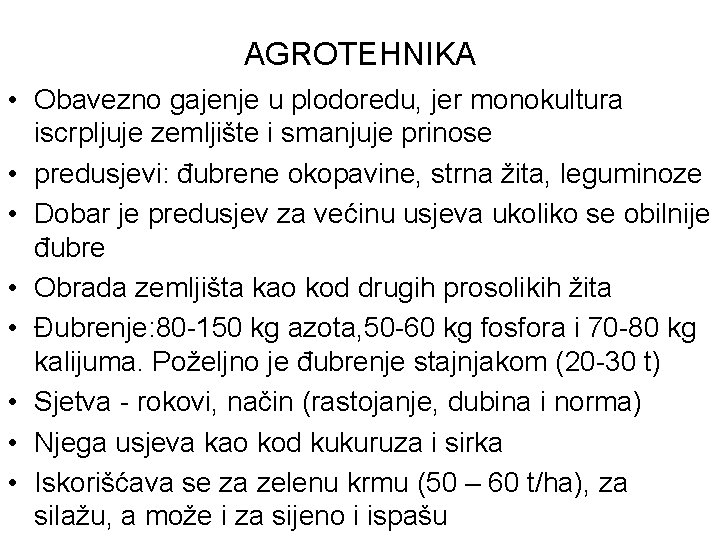 AGROTEHNIKA

• Obavezno gajenje u plodoredu, jer monokultura iscrpljuje zemljište i smanjuje prinose
• predusjevi: đubrene okopavine, strna žita, leguminoze
• Dobar je predusjev za većinu usjeva ukoliko se obilnije đubre
• Obrada zemljišta kao kod drugih prosolikih žita
• Đubrenje:80-150 kg azota,50-60 kg fosfora i 70-80 kg kalijuma. Poželjno je đubrenje stajnjakom (20-30 t)
• Sjetva - rokovi, način (rastojanje, dubina i norma)
• Njega usjeva kao kod kukuruza i sirka
• Iskorišćava se za zelenu krmu (50 – 60 t/ha), za silažu, a može i za sijeno i ispašu